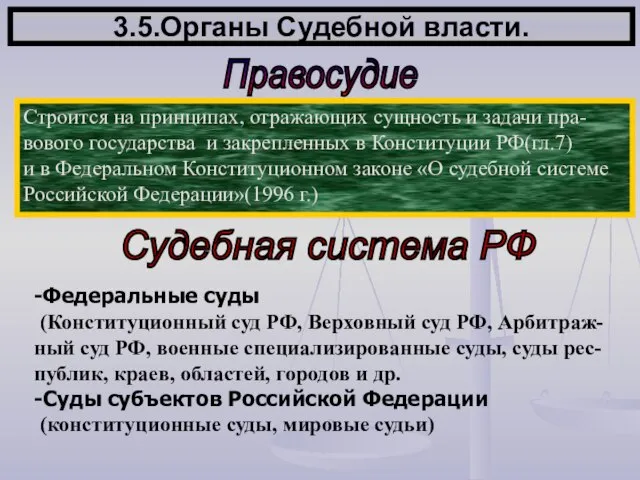 3.5.Органы Судебной власти.

Правосудие

Строится на принципах, отражающих сущность и задачи правового государства и закрепленных в Конституции РФ(гл.7) и в Федеральном Конституционном законе «О судебной системе Российской Федерации»(1996 г.)

Судебная система РФ

-Федеральные суды
(Конституционный суд РФ, Верховный суд РФ, Арбитражный суд РФ, военные специализированные суды, суды республик, краев, областей, городов и др.
-Суды субъектов Российской Федерации
(конституционные суды, мировые судьи)